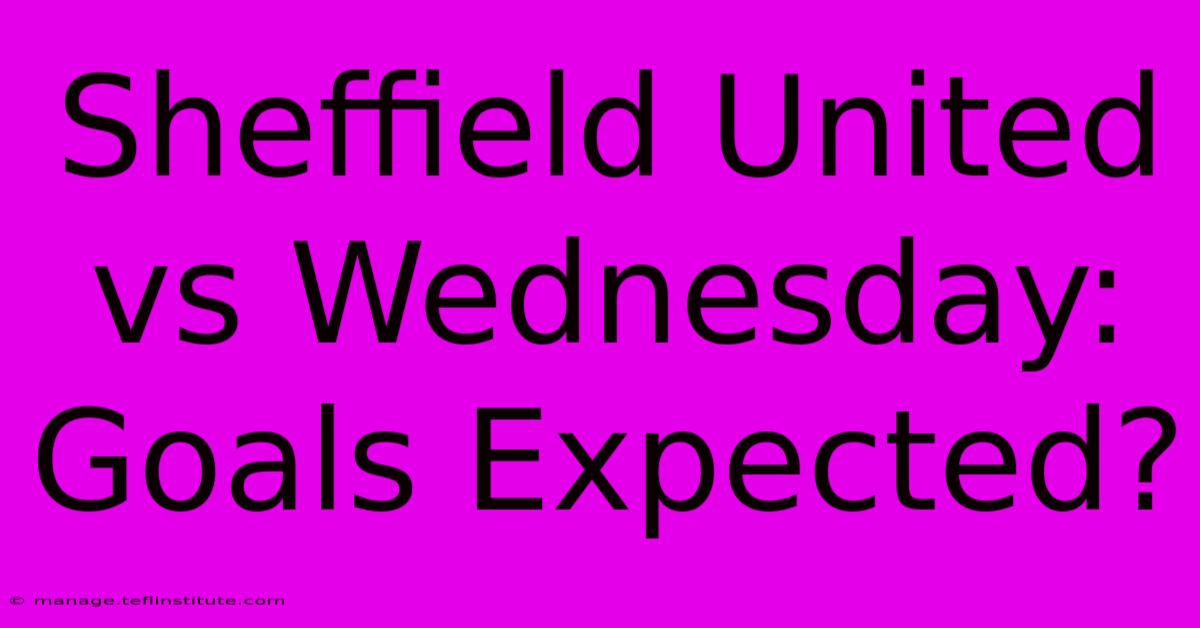 Sheffield United vs Wednesday: Goals Expected?

© manage.teflinstitute.com